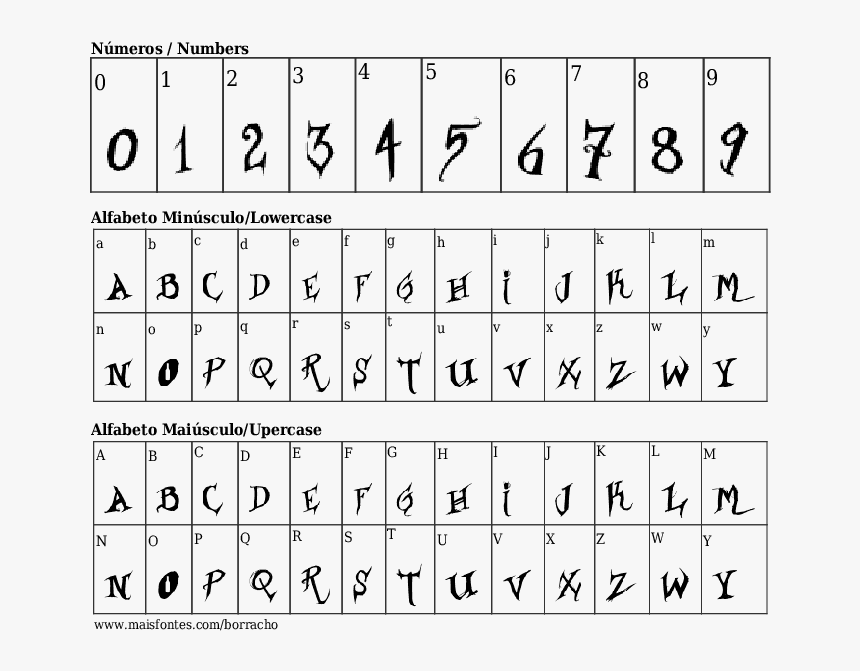 Números / Numbers

| 0 | 1 | 2 | 3 | 4 | 5 | 6 | 7 | 8 | 9 |
|---|---|---|---|---|---|---|---|---|---|
| 0 | 1 | 2 | 3 | 4 | 5 | 6 | 7 | 8 | 9 |

Alfabeto Minúsculo/Lowercase

| a | b | c | d | e | f | g | h | i | j | k | l | m |
|---|---|---|---|---|---|---|---|---|---|---|---|---|
| A | B | C | D | E | F | G | H | I | J | K | L | M |
| n | o | p | q | r | s | t | u | v | x | z | w | y |
| N | O | P | Q | R | S | T | U | V | X | Z | W | Y |

Alfabeto Maiúsculo/Upercase

| A | B | C | D | E | F | G | H | I | J | K | L | M |
|---|---|---|---|---|---|---|---|---|---|---|---|---|
| A | B | C | D | E | F | G | H | I | J | K | L | M |
| N | O | P | Q | R | S | T | U | V | X | Z | W | Y |
| N | O | P | Q | R | S | T | U | V | X | Z | W | Y |

www.maisfontes.com/borracho